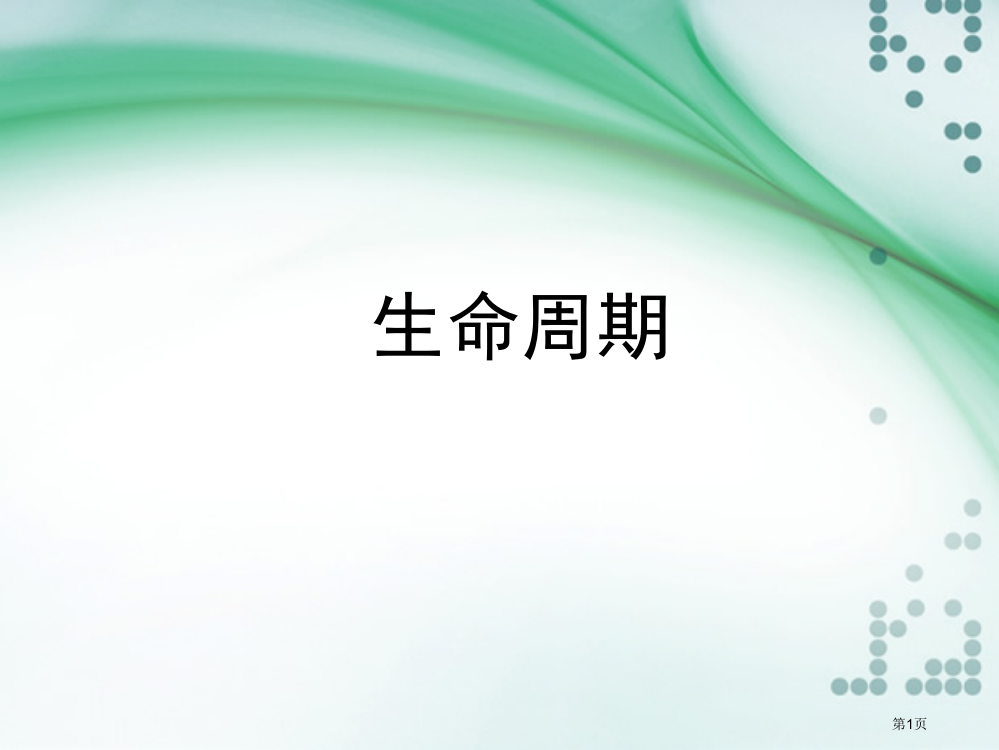 生命周期

第1页